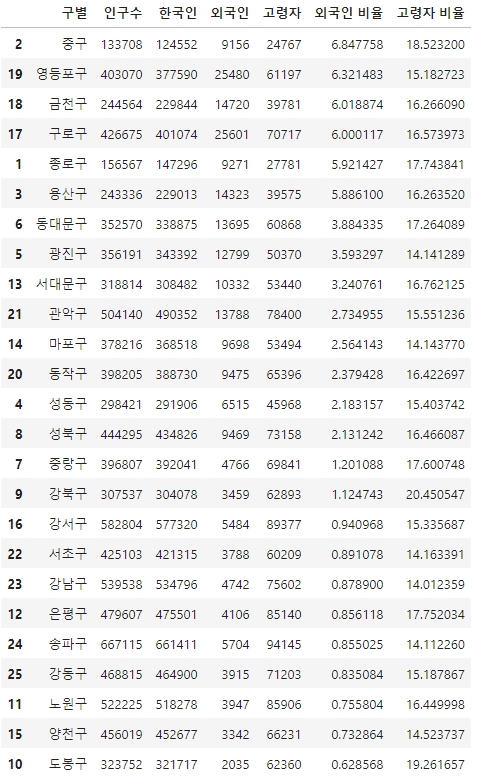 |  | 구별 | 인구수 | 한국인 | 외국인 | 고령자 | 외국인 비율 | 고령자 비율 |
|---|---|---|---|---|---|---|---|
| 2 | 중구 | 133708 | 124552 | 9156 | 24767 | 6.847758 | 18.523200 |
| 19 | 영등포구 | 403070 | 377590 | 25480 | 61197 | 6.321483 | 15.182723 |
| 18 | 금천구 | 244564 | 229844 | 14720 | 39781 | 6.018874 | 16.266090 |
| 17 | 구로구 | 426675 | 401074 | 25601 | 70717 | 6.000117 | 16.573973 |
| 1 | 종로구 | 156567 | 147296 | 9271 | 27781 | 5.921427 | 17.743841 |
| 3 | 용산구 | 243336 | 229013 | 14323 | 39575 | 5.886100 | 16.263520 |
| 6 | 동대문구 | 352570 | 338875 | 13695 | 60868 | 3.884335 | 17.264089 |
| 5 | 광진구 | 356191 | 343392 | 12799 | 50370 | 3.593297 | 14.141289 |
| 13 | 서대문구 | 318814 | 308482 | 10332 | 53440 | 3.240761 | 16.762125 |
| 21 | 관악구 | 504140 | 490352 | 13788 | 78400 | 2.734955 | 15.551236 |
| 14 | 마포구 | 378216 | 368518 | 9698 | 53494 | 2.564143 | 14.143770 |
| 20 | 동작구 | 398205 | 388730 | 9475 | 65396 | 2.379428 | 16.422697 |
| 4 | 성동구 | 298421 | 291906 | 6515 | 45968 | 2.183157 | 15.403742 |
| 8 | 성북구 | 444295 | 434826 | 9469 | 73158 | 2.131242 | 16.466087 |
| 7 | 중랑구 | 396807 | 392041 | 4766 | 69841 | 1.201088 | 17.600748 |
| 9 | 강북구 | 307537 | 304078 | 3459 | 62893 | 1.124743 | 20.450547 |
| 16 | 강서구 | 582804 | 577320 | 5484 | 89377 | 0.940968 | 15.335687 |
| 22 | 서초구 | 425103 | 421315 | 3788 | 60209 | 0.891078 | 14.163391 |
| 23 | 강남구 | 539538 | 534796 | 4742 | 75602 | 0.878900 | 14.012359 |
| 12 | 은평구 | 479607 | 475501 | 4106 | 85140 | 0.856118 | 17.752034 |
| 24 | 송파구 | 667115 | 661411 | 5704 | 94145 | 0.855025 | 14.112260 |
| 25 | 강동구 | 468815 | 464900 | 3915 | 71203 | 0.835084 | 15.187867 |
| 11 | 노원구 | 522225 | 518278 | 3947 | 85906 | 0.755804 | 16.449998 |
| 15 | 양천구 | 456019 | 452677 | 3342 | 66231 | 0.732864 | 14.523737 |
| 10 | 도봉구 | 323752 | 321717 | 2035 | 62360 | 0.628568 | 19.261657 |